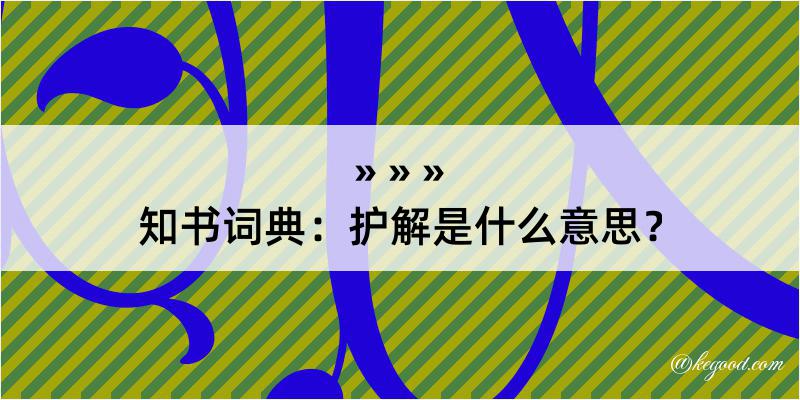 » » »
知书词典：护解是什么意思？

@kegood.com